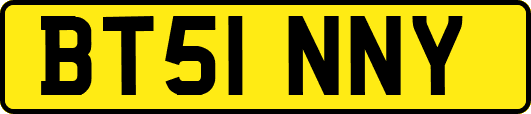 BT51 NNY